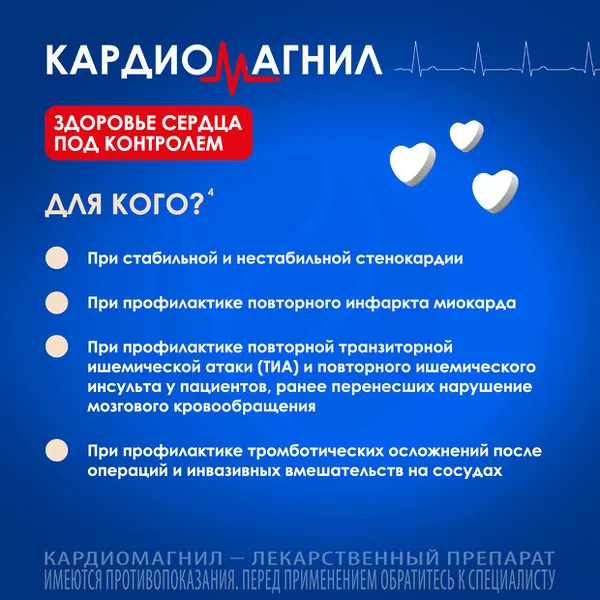 КАРДИОМАГНИЛ

ЗДОРОВЬЕ СЕРДЦА ПОД КОНТРОЛЕМ

ДЛЯ КОГО?$^4$

При стабильной и нестабильной стенокардии

При профилактике повторного инфаркта миокарда

При профилактике повторной транзиторной ишемической атаки (ТИА) и повторного ишемического инсульта у пациентов, ранее перенесших нарушение мозгового кровообращения

При профилактике тромботических осложнений после операций и инвазивных вмешательств на сосудах

КАРДИОМАГНИЛ — ЛЕКАРСТВЕННЫЙ ПРЕПАРАТ
ИМЕЮТСЯ ПРОТИВОПОКАЗАНИЯ. ПЕРЕД ПРИМЕНЕНИЕМ ОБРАТИТЕСЬ К СПЕЦИАЛИСТУ